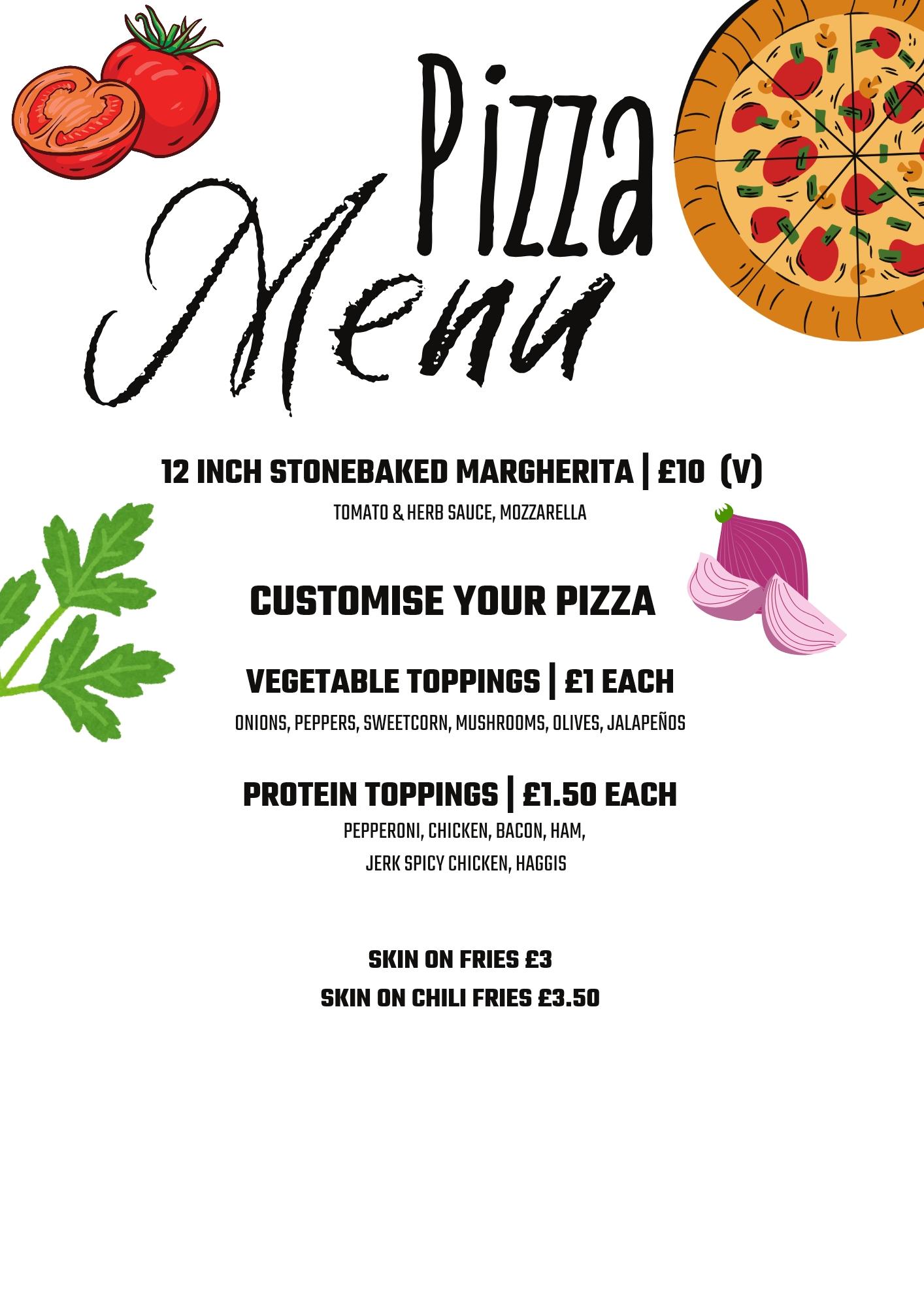 Pizza
Menu

12 INCH STONEBAKED MARGHERITA | £10 (V)

TOMATO & HERB SAUCE, MOZZARELLA

CUSTOMISE YOUR PIZZA

VEGETABLE TOPPINGS | £1 EACH

ONIONS, PEPPERS, SWEETCORN, MUSHROOMS, OLIVES, JALAPEÑOS

PROTEIN TOPPINGS | £1.50 EACH

PEPPERONI, CHICKEN, BACON, HAM,
JERK SPICY CHICKEN, HAGGIS

SKIN ON FRIES £3
SKIN ON CHILI FRIES £3.50